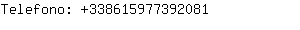 Telefono: +338615977392081